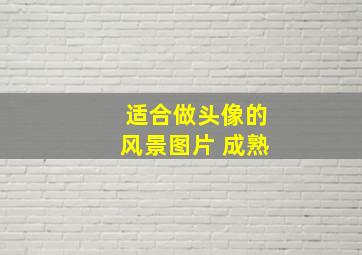 适合做头像的
风景图片 成熟